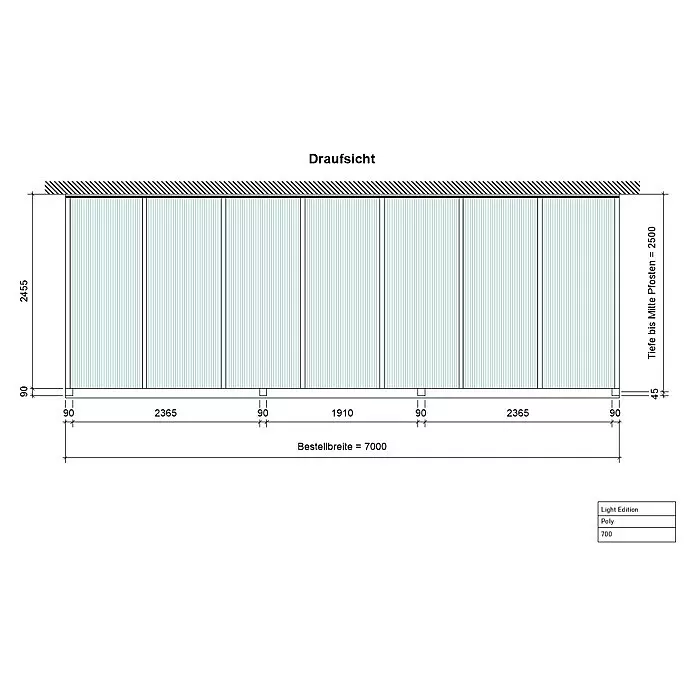 Draufsicht

2455

90

Tiefe bis Mitte Pfosten = 2500

45

90 2365 90 1910 90 2365 90

Bestellbreite = 7000

| Light Edition |
|---|
| Poly |
| 700 |